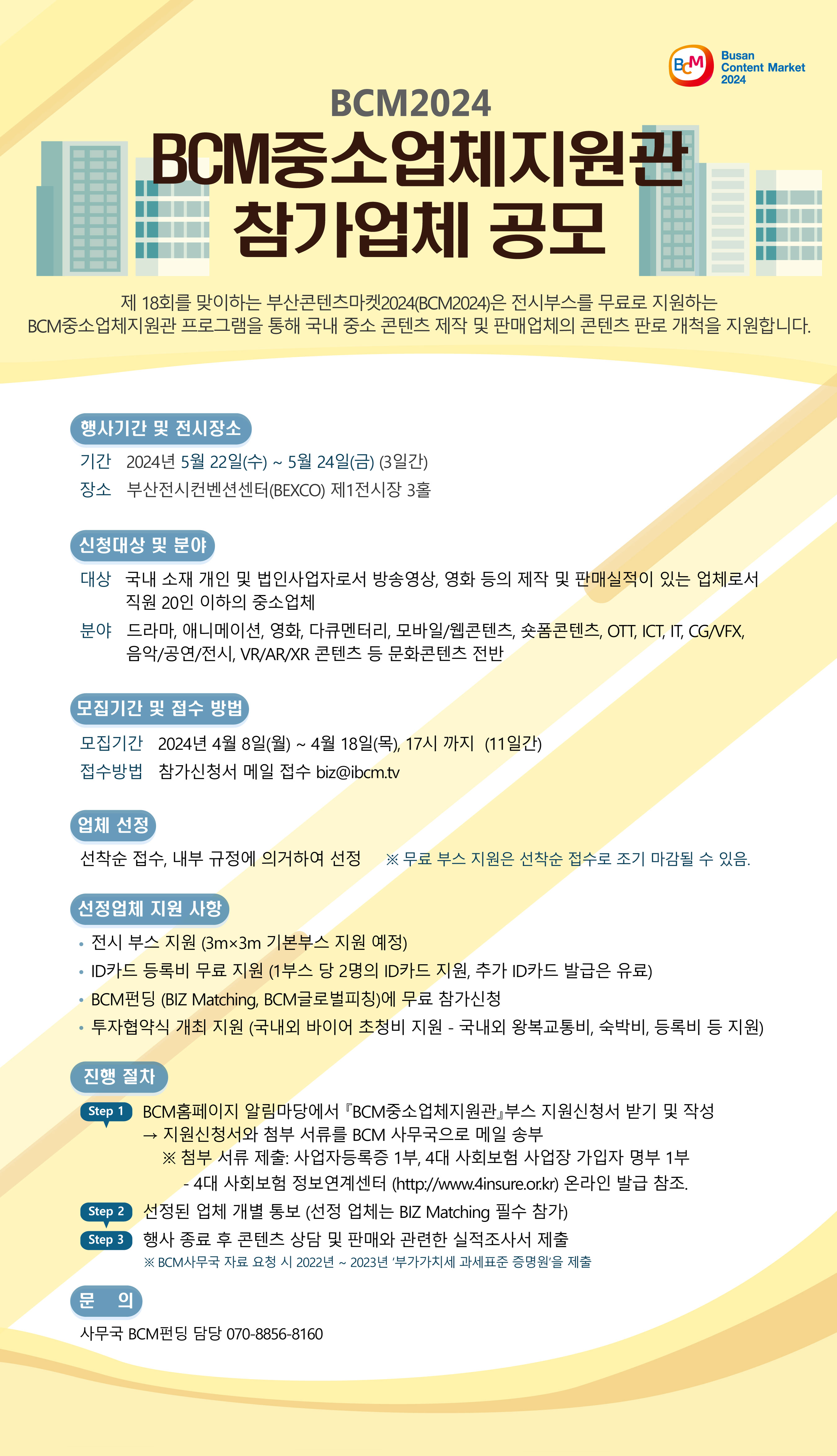 BCM Busan Content Market 2024

BCM2024

BCM중소업체지원관 참가업체 공모

제 18회를 맞이하는 부산콘텐츠마켓2024(BCM2024)은 전시부스를 무료로 지원하는 BCM중소업체지원관 프로그램을 통해 국내 중소 콘텐츠 제작 및 판매업체의 콘텐츠 판로 개척을 지원합니다.

행사기간 및 전시장소

기간 2024년 5월 22일(수) ~ 5월 24일(금) (3일간)
장소 부산전시컨벤션센터(BEXCO) 제1전시장 3홀

신청대상 및 분야

대상 국내 소재 개인 및 법인사업자로서 방송영상, 영화 등의 제작 및 판매실적이 있는 업체로서 직원 20인 이하의 중소업체
분야 드라마, 애니메이션, 영화, 다큐멘터리, 모바일/웹콘텐츠, 숏폼콘텐츠, OTT, ICT, IT, CG/VFX, 음악/공연/전시, VR/AR/XR 콘텐츠 등 문화콘텐츠 전반

모집기간 및 접수 방법

모집기간 2024년 4월 8일(월) ~ 4월 18일(목), 17시 까지 (11일간)
접수방법 참가신청서 메일 접수 biz@ibcm.tv

업체 선정

선착순 접수, 내부 규정에 의거하여 선정 ※ 무료 부스 지원은 선착순 접수로 조기 마감될 수 있음.

선정업체 지원 사항

• 전시 부스 지원 (3m×3m 기본부스 지원 예정)
• ID카드 등록비 무료 지원 (1부스 당 2명의 ID카드 지원, 추가 ID카드 발급은 유료)
• BCM펀딩 (BIZ Matching, BCM글로벌피칭)에 무료 참가신청
• 투자협약식 개최 지원 (국내외 바이어 초청비 지원 - 국내외 왕복교통비, 숙박비, 등록비 등 지원)

진행 절차

Step 1 BCM홈페이지 알림마당에서 『BCM중소업체지원관』부스 지원신청서 받기 및 작성
→ 지원신청서와 첨부 서류를 BCM 사무국으로 메일 송부
※ 첨부 서류 제출: 사업자등록증 1부, 4대 사회보험 사업장 가입자 명부 1부
- 4대 사회보험 정보연계센터 (http://www.4insure.or.kr) 온라인 발급 참조.
Step 2 선정된 업체 개별 통보 (선정 업체는 BIZ Matching 필수 참가)
Step 3 행사 종료 후 콘텐츠 상담 및 판매와 관련한 실적조사서 제출
※ BCM사무국 자료 요청 시 2022년 ~ 2023년 '부가가치세 과세표준 증명원'을 제출

문 의

사무국 BCM펀딩 담당 070-8856-8160